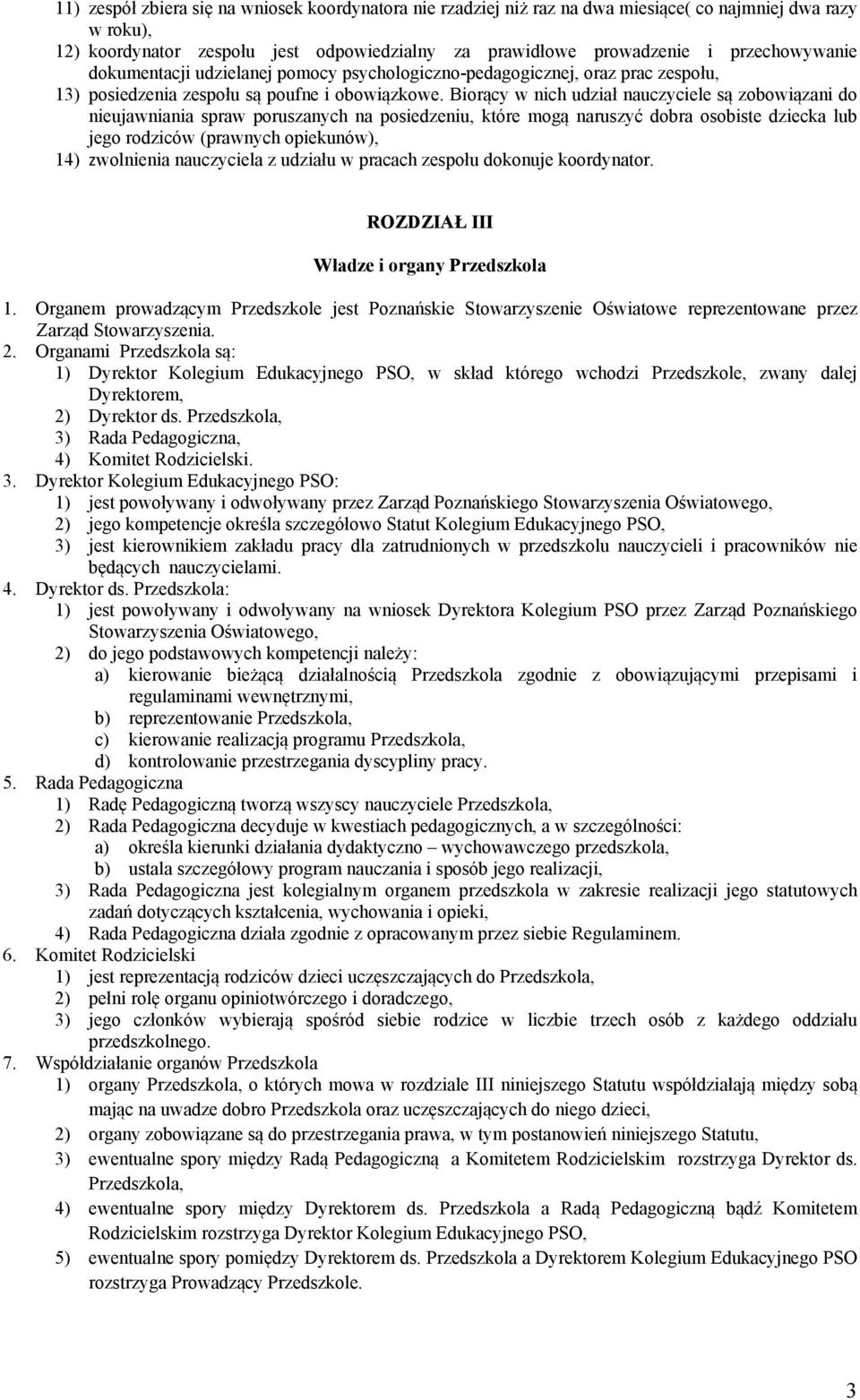 11) zespół zbiera się na wniosek koordynatora nie rzadziej niż raz na dwa miesiące( co najmniej dwa razy w roku),
12) koordynator zespołu jest odpowiedzialny za prawidłowe prowadzenie i przechowywanie dokumentacji udzielanej pomocy psychologiczno-pedagogicznej, oraz prac zespołu,
13) posiedzenia zespołu są poufne i obowiązkowe. Biorący w nich udział nauczyciele są zobowiązani do nieujawniania spraw poruszanych na posiedzeniu, które mogą naruszyć dobra osobiste dziecka lub jego rodziców (prawnych opiekunów),
14) zwolnienia nauczyciela z udziału w pracach zespołu dokonuje koordynator.

ROZDZIAŁ III

Władze i organy Przedszkola

1. Organem prowadzącym Przedszkole jest Poznańskie Stowarzyszenie Oświatowe reprezentowane przez Zarząd Stowarzyszenia.
2. Organami Przedszkola są:
1) Dyrektor Kolegium Edukacyjnego PSO, w skład którego wchodzi Przedszkole, zwany dalej Dyrektorem,
2) Dyrektor ds. Przedszkola,
3) Rada Pedagogiczna,
4) Komitet Rodzicielski.
3. Dyrektor Kolegium Edukacyjnego PSO:
1) jest powoływany i odwoływany przez Zarząd Poznańskiego Stowarzyszenia Oświatowego,
2) jego kompetencje określa szczegółowo Statut Kolegium Edukacyjnego PSO,
3) jest kierownikiem zakładu pracy dla zatrudnionych w przedszkolu nauczycieli i pracowników nie będących nauczycielami.
4. Dyrektor ds. Przedszkola:
1) jest powoływany i odwoływany na wniosek Dyrektora Kolegium PSO przez Zarząd Poznańskiego Stowarzyszenia Oświatowego,
2) do jego podstawowych kompetencji należy:
a) kierowanie bieżącą działalnością Przedszkola zgodnie z obowiązującymi przepisami i regulaminami wewnętrznymi,
b) reprezentowanie Przedszkola,
c) kierowanie realizacją programu Przedszkola,
d) kontrolowanie przestrzegania dyscypliny pracy.
5. Rada Pedagogiczna
1) Radę Pedagogiczną tworzą wszyscy nauczyciele Przedszkola,
2) Rada Pedagogiczna decyduje w kwestiach pedagogicznych, a w szczególności:
a) określa kierunki działania dydaktyczno – wychowawczego przedszkola,
b) ustala szczegółowy program nauczania i sposób jego realizacji,
3) Rada Pedagogiczna jest kolegialnym organem przedszkola w zakresie realizacji jego statutowych zadań dotyczących kształcenia, wychowania i opieki,
4) Rada Pedagogiczna działa zgodnie z opracowanym przez siebie Regulaminem.
6. Komitet Rodzicielski
1) jest reprezentacją rodziców dzieci uczęszczających do Przedszkola,
2) pełni rolę organu opiniotwórczego i doradczego,
3) jego członków wybierają spośród siebie rodzice w liczbie trzech osób z każdego oddziału przedszkolnego.
7. Współdziałanie organów Przedszkola
1) organy Przedszkola, o których mowa w rozdziale III niniejszego Statutu współdziałają między sobą mając na uwadze dobro Przedszkola oraz uczęszczających do niego dzieci,
2) organy zobowiązane są do przestrzegania prawa, w tym postanowień niniejszego Statutu,
3) ewentualne spory między Radą Pedagogiczną a Komitetem Rodzicielskim rozstrzyga Dyrektor ds. Przedszkola,
4) ewentualne spory między Dyrektorem ds. Przedszkola a Radą Pedagogiczną bądź Komitetem Rodzicielskim rozstrzyga Dyrektor Kolegium Edukacyjnego PSO,
5) ewentualne spory pomiędzy Dyrektorem ds. Przedszkola a Dyrektorem Kolegium Edukacyjnego PSO rozstrzyga Prowadzący Przedszkole.

3